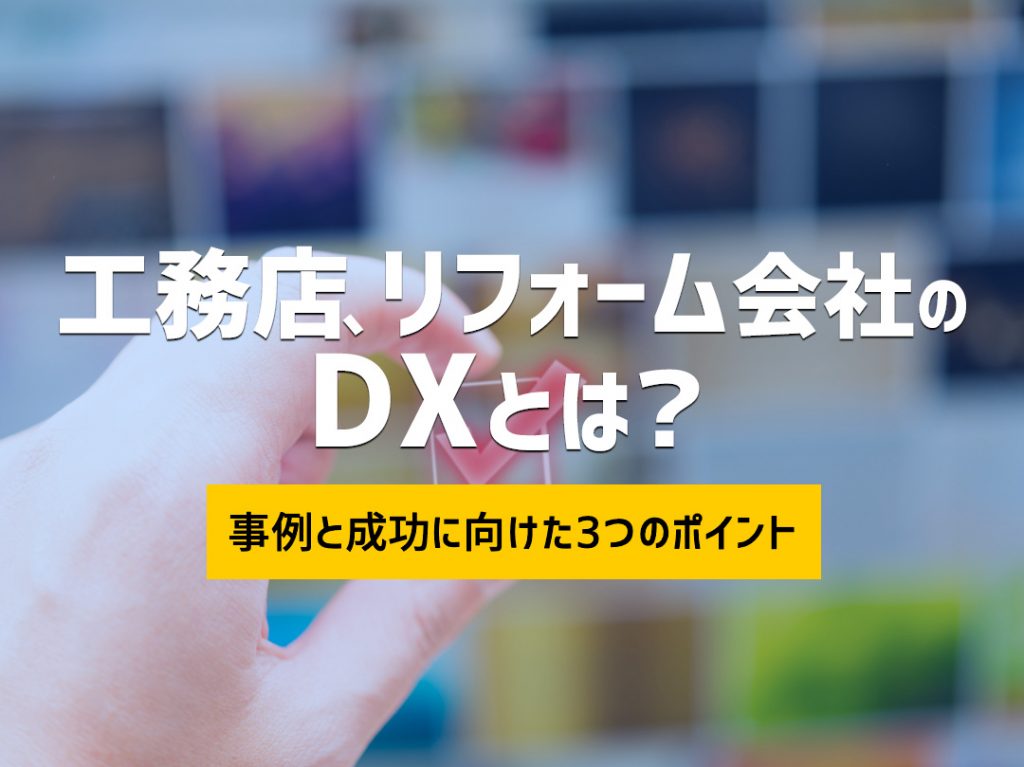 工務店、リフォーム会社の
DXとは？

事例と成功に向けた3つのポイント